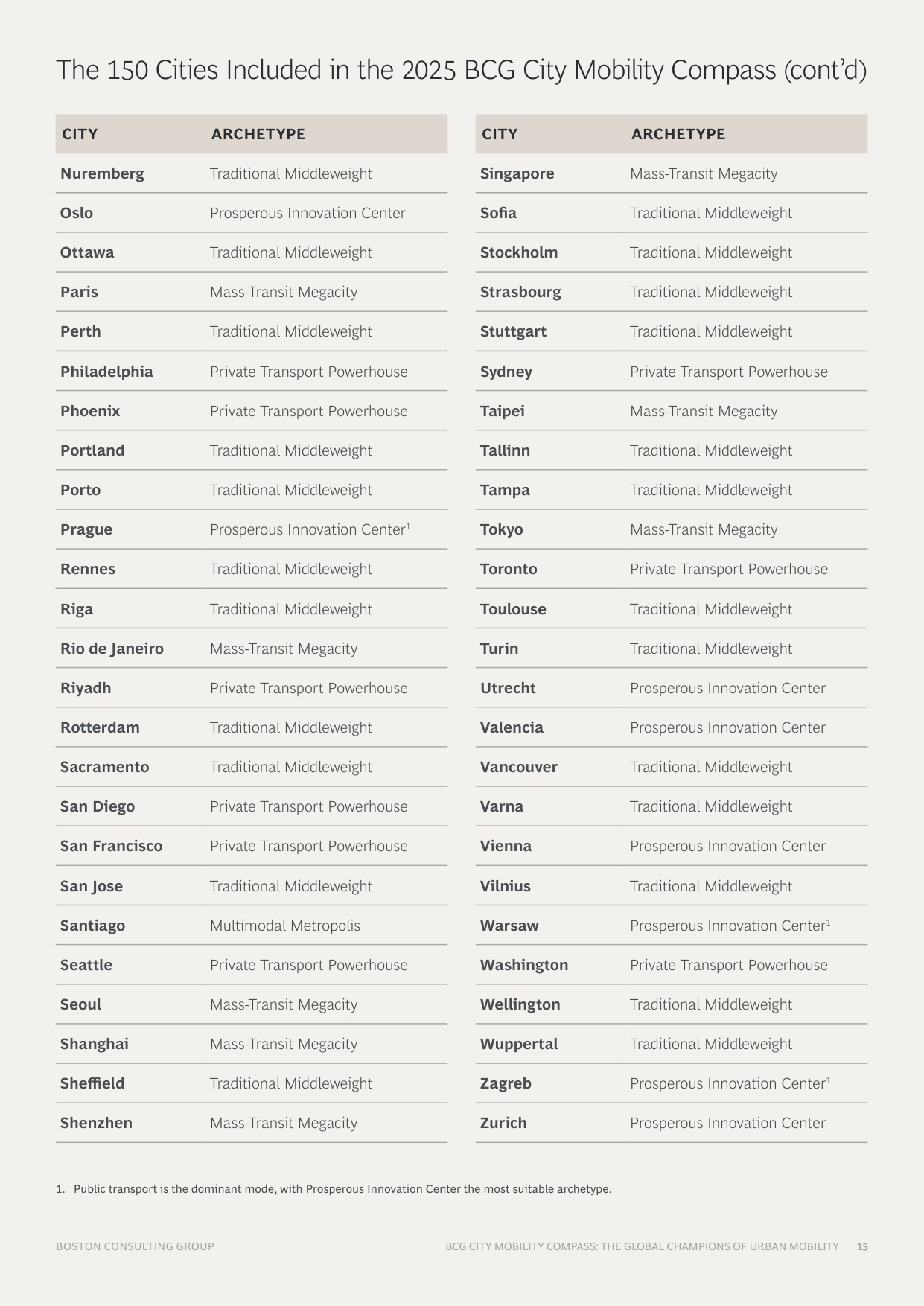 The 150 Cities Included in the 2025 BCG City Mobility Compass (cont'd)

| CITY | ARCHETYPE |
|---|---|
| Nuremberg | Traditional Middleweight |
| Oslo | Prosperous Innovation Center |
| Ottawa | Traditional Middleweight |
| Paris | Mass-Transit Megacity |
| Perth | Traditional Middleweight |
| Philadelphia | Private Transport Powerhouse |
| Phoenix | Private Transport Powerhouse |
| Portland | Traditional Middleweight |
| Porto | Traditional Middleweight |
| Prague | Prosperous Innovation Center$^{1}$ |
| Rennes | Traditional Middleweight |
| Riga | Traditional Middleweight |
| Rio de Janeiro | Mass-Transit Megacity |
| Riyadh | Private Transport Powerhouse |
| Rotterdam | Traditional Middleweight |
| Sacramento | Traditional Middleweight |
| San Diego | Private Transport Powerhouse |
| San Francisco | Private Transport Powerhouse |
| San Jose | Traditional Middleweight |
| Santiago | Multimodal Metropolis |
| Seattle | Private Transport Powerhouse |
| Seoul | Mass-Transit Megacity |
| Shanghai | Mass-Transit Megacity |
| Sheffield | Traditional Middleweight |
| Shenzhen | Mass-Transit Megacity |

| CITY | ARCHETYPE |
|---|---|
| Singapore | Mass-Transit Megacity |
| Sofia | Traditional Middleweight |
| Stockholm | Traditional Middleweight |
| Strasbourg | Traditional Middleweight |
| Stuttgart | Traditional Middleweight |
| Sydney | Private Transport Powerhouse |
| Taipei | Mass-Transit Megacity |
| Tallinn | Traditional Middleweight |
| Tampa | Traditional Middleweight |
| Tokyo | Mass-Transit Megacity |
| Toronto | Private Transport Powerhouse |
| Toulouse | Traditional Middleweight |
| Turin | Traditional Middleweight |
| Utrecht | Prosperous Innovation Center |
| Valencia | Prosperous Innovation Center |
| Vancouver | Traditional Middleweight |
| Varna | Traditional Middleweight |
| Vienna | Prosperous Innovation Center |
| Vilnius | Traditional Middleweight |
| Warsaw | Prosperous Innovation Center$^{1}$ |
| Washington | Private Transport Powerhouse |
| Wellington | Traditional Middleweight |
| Wuppertal | Traditional Middleweight |
| Zagreb | Prosperous Innovation Center$^{1}$ |
| Zurich | Prosperous Innovation Center |

1. Public transport is the dominant mode, with Prosperous Innovation Center the most suitable archetype.

BOSTON CONSULTING GROUP

BCG CITY MOBILITY COMPASS: THE GLOBAL CHAMPIONS OF URBAN MOBILITY 15